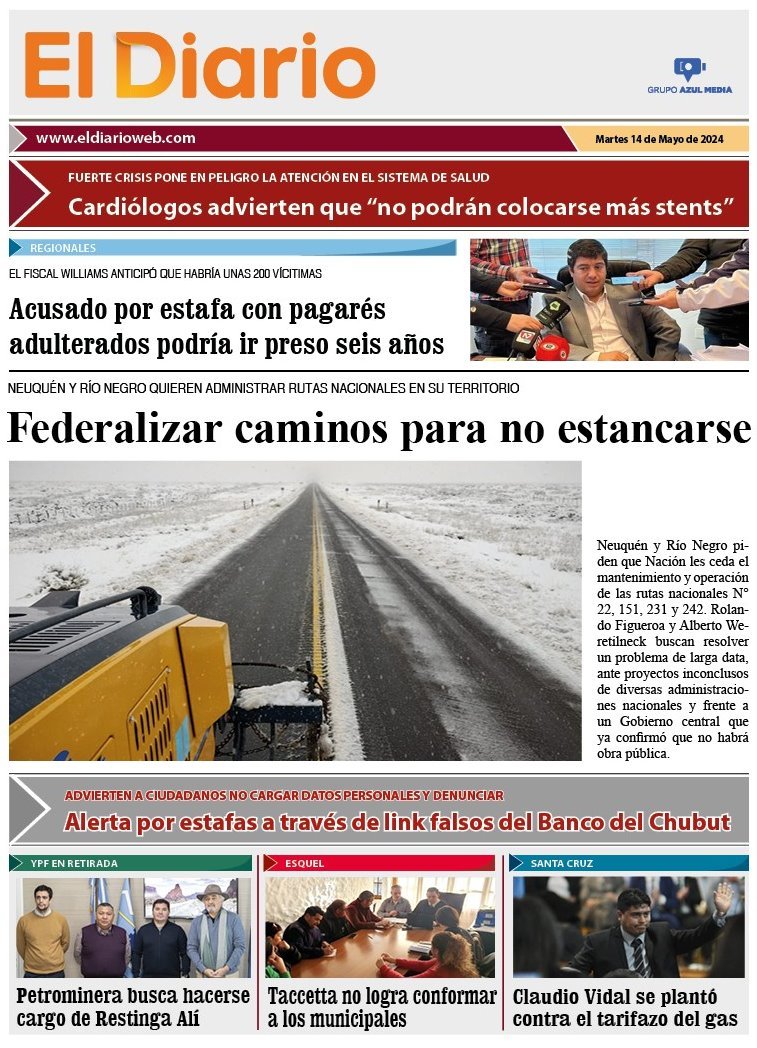 El Diario

GRUPO AZUL MEDIA

www.eldiarioweb.com

Martes 14 de Mayo de 2024

FUERTE CRISIS PONE EN PELIGRO LA ATENCIÓN EN EL SISTEMA DE SALUD

Cardiólogos advierten que “no podrán colocarse más stents”

REGIONALES

EL FISCAL WILLIAMS ANTICIPÓ QUE HABRÍA UNAS 200 VÍCITIMAS

Acusado por estafa con pagarés adulterados podría ir preso seis años

NEUQUÉN Y RÍO NEGRO QUIEREN ADMINISTRAR RUTAS NACIONALES EN SU TERRITORIO

Federalizar caminos para no estancarse

Neuquén y Río Negro piden que Nación les ceda el mantenimiento y operación de las rutas nacionales N° 22, 151, 231 y 242. Rolando Figueroa y Alberto Weretilneck buscan resolver un problema de larga data, ante proyectos inconclusos de diversas administraciones nacionales y frente a un Gobierno central que ya confirmó que no habrá obra pública.

ADVIERTEN A CIUDADANOS NO CARGAR DATOS PERSONALES Y DENUNCIAR

Alerta por estafas a través de link falsos del Banco del Chubut

YPF EN RETIRADA

Petrominera busca hacerse cargo de Restinga Alí

ESQUEL

Taccetta no logra conformar a los municipales

SANTA CRUZ

Claudio Vidal se plantó contra el tarifazo del gas